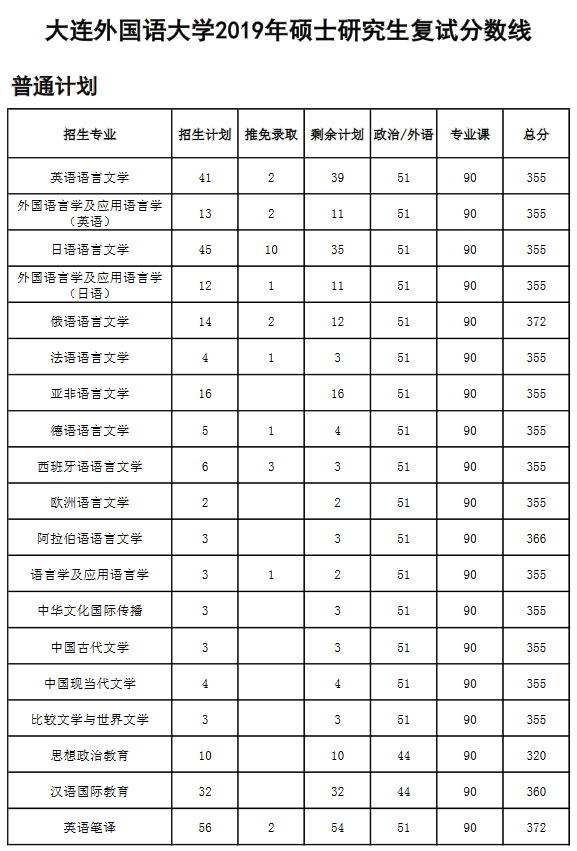 大连外国语大学2019年硕士研究生复试分数线

普通计划

| 招生专业 | 招生计划 | 推免录取 | 剩余计划 | 政治/外语 | 专业课 | 总分 |
|---|---|---|---|---|---|---|
| 英语语言文学 | 41 | 2 | 39 | 51 | 90 | 355 |
| 外国语言学及应用语言学（英语） | 13 | 2 | 11 | 51 | 90 | 355 |
| 日语语言文学 | 45 | 10 | 35 | 51 | 90 | 355 |
| 外国语言学及应用语言学（日语） | 12 | 1 | 11 | 51 | 90 | 355 |
| 俄语语言文学 | 14 | 2 | 12 | 51 | 90 | 372 |
| 法语语言文学 | 4 | 1 | 3 | 51 | 90 | 355 |
| 亚非语言文学 | 16 |  | 16 | 51 | 90 | 355 |
| 德语语言文学 | 5 | 1 | 4 | 51 | 90 | 355 |
| 西班牙语语言文学 | 6 | 3 | 3 | 51 | 90 | 355 |
| 欧洲语言文学 | 2 |  | 2 | 51 | 90 | 355 |
| 阿拉伯语语言文学 | 3 |  | 3 | 51 | 90 | 366 |
| 语言学及应用语言学 | 3 | 1 | 2 | 51 | 90 | 355 |
| 中华文化国际传播 | 3 |  | 3 | 51 | 90 | 355 |
| 中国古代文学 | 3 |  | 3 | 51 | 90 | 355 |
| 中国现当代文学 | 4 |  | 4 | 51 | 90 | 355 |
| 比较文学与世界文学 | 3 |  | 3 | 51 | 90 | 355 |
| 思想政治教育 | 10 |  | 10 | 44 | 90 | 320 |
| 汉语国际教育 | 32 |  | 32 | 44 | 90 | 360 |
| 英语笔译 | 56 | 2 | 54 | 51 | 90 | 372 |